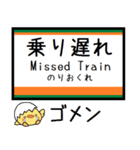 乗り遅れ
Missed Train
のりおくれ

ゴメン